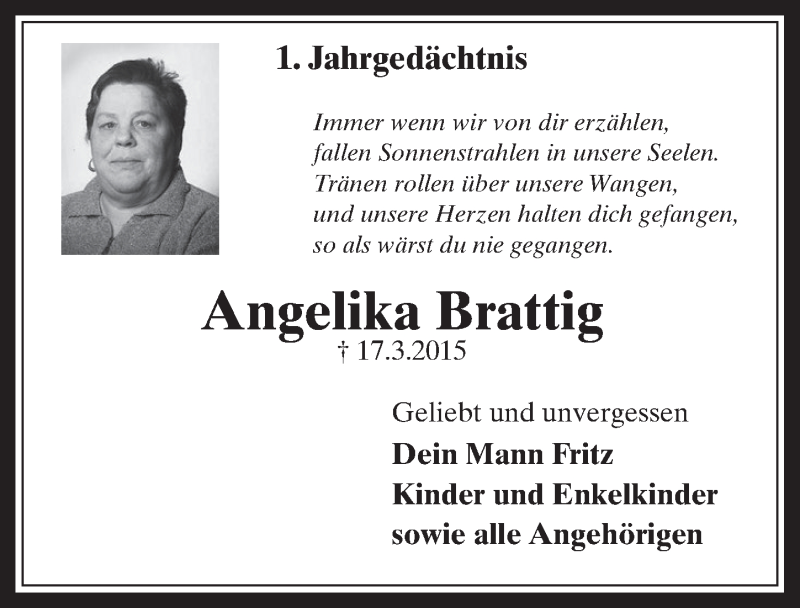 1. Jahrgedächtnis

Immer wenn wir von dir erzählen,
fallen Sonnenstrahlen in unsere Seelen.
Tränen rollen über unsere Wangen,
und unsere Herzen halten dich gefangen,
so als wärst du nie gegangen.

Angelika Brattig
† 17.3.2015

Geliebt und unvergessen
Dein Mann Fritz
Kinder und Enkelkinder
sowie alle Angehörigen